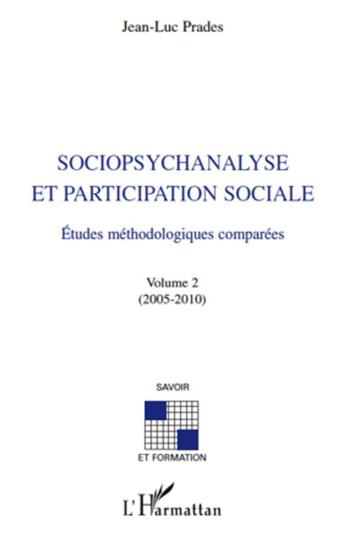 Jean-Luc Prades

SOCIOPSYCHANALYSE ET PARTICIPATION SOCIALE

Études méthodologiques comparées

Volume 2
(2005-2010)

SAVOIR

ET FORMATION

L'Harmattan